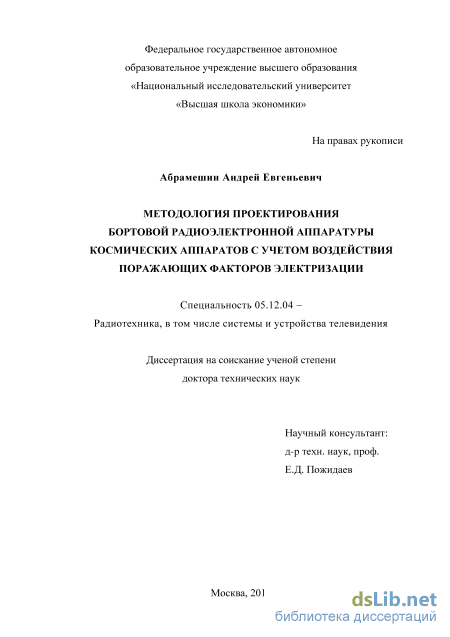 Федеральное государственное автономное образовательное учреждение высшего образования «Национальный исследовательский университет «Высшая школа экономики»

На правах рукописи

Абрамешин Андрей Евгеньевич

МЕТОДОЛОГИЯ ПРОЕКТИРОВАНИЯ БОРТОВОЙ РАДИОЭЛЕКТРОННОЙ АППАРАТУРЫ КОСМИЧЕСКИХ АППАРАТОВ С УЧЕТОМ ВОЗДЕЙСТВИЯ ПОРАЖАЮЩИХ ФАКТОРОВ ЭЛЕКТРИЗАЦИИ

Специальность 05.12.04 – Радиотехника, в том числе системы и устройства телевидения

Диссертация на соискание ученой степени доктора технических наук

Научный консультант:
д-р техн. наук, проф.
Е.Д. Пожидаев

Москва, 201

dsLib.net
библиотека диссертаций